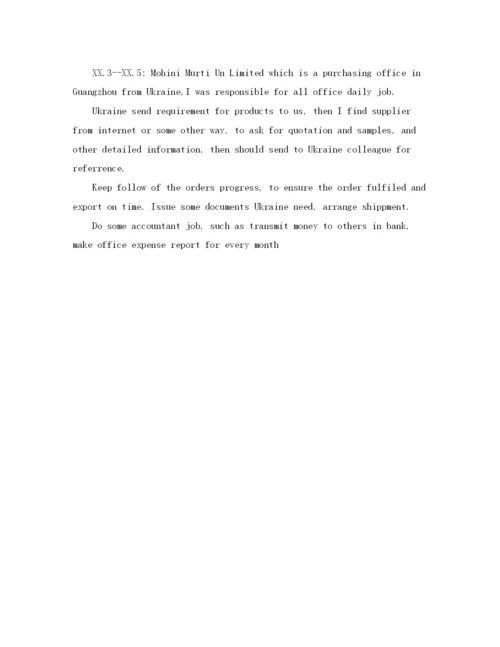 XX.3--XX.5: Mohini Murti Un Limited which is a purchasing office in Guangzhou from Ukraine,I was responsible for all office daily job.

Ukraine send requirement for products to us, then I find supplier from internet or some other way, to ask for quotation and samples, and other detailed information, then should send to Ukraine colleague for referrence.

Keep follow of the orders progress, to ensure the order fulfiled and export on time. Issue some documents Ukraine need, arrange shippment.

Do some accountant job, such as transmit money to others in bank, make office expense report for every month